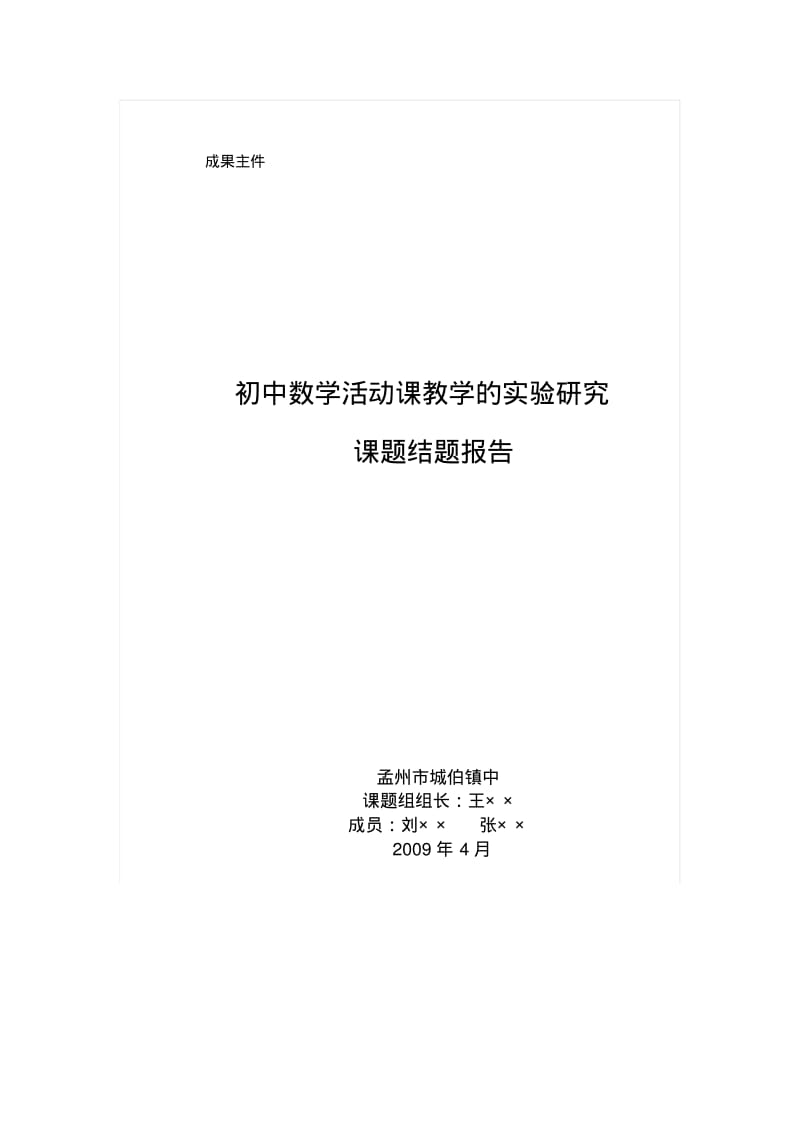 成果主件

初中数学活动课教学的实验研究

课题结题报告

孟州市城伯镇中
课题组组长：王× ×
成员：刘× × 张× ×
2009 年 4 月